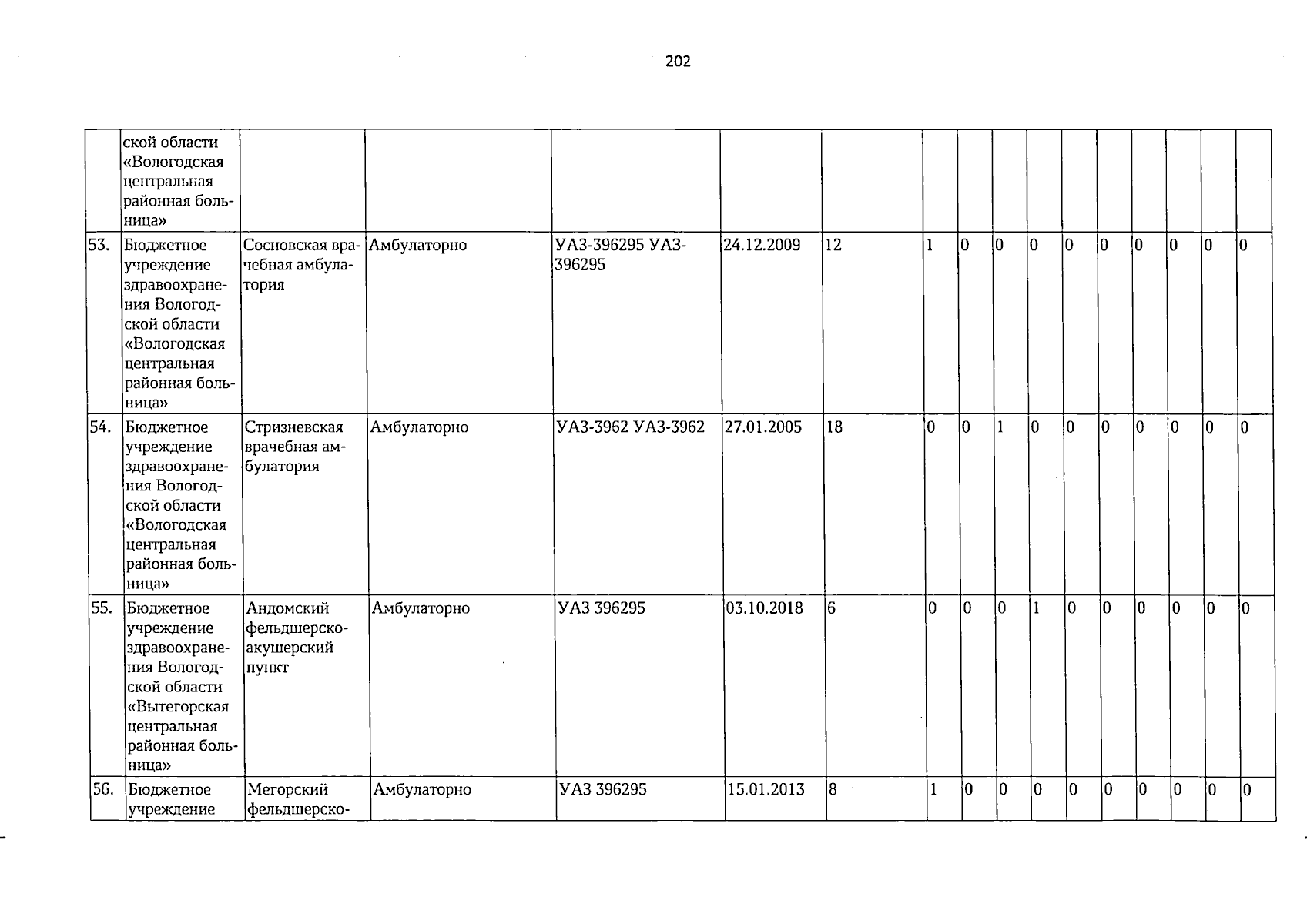 202

|  | ской области «Вологодская центральная районная больница» |  |  |  |  |  |  |  |  |  |  |  |  |  |  |  |
|---|---|---|---|---|---|---|---|---|---|---|---|---|---|---|---|---|
| 53. | Бюджетное учреждение здравоохранения Вологодской области «Вологодская центральная районная больница» | Сосновская врачебная амбулатория | Амбулаторно | УАЗ-396295 УАЗ-396295 | 24.12.2009 | 12 | 1 | 0 | 0 | 0 | 0 | 0 | 0 | 0 | 0 | 0 |
| 54. | Бюджетное учреждение здравоохранения Вологодской области «Вологодская центральная районная больница» | Стризневская врачебная амбулатория | Амбулаторно | УАЗ-3962 УАЗ-3962 | 27.01.2005 | 18 | 0 | 0 | 1 | 0 | 0 | 0 | 0 | 0 | 0 | 0 |
| 55. | Бюджетное учреждение здравоохранения Вологодской области «Вытегорская центральная районная больница» | Андомский фельдшерско-акушерский пункт | Амбулаторно | УАЗ 396295 | 03.10.2018 | 6 | 0 | 0 | 0 | 1 | 0 | 0 | 0 | 0 | 0 | 0 |
| 56. | Бюджетное учреждение | Мегорский фельдшерско- | Амбулаторно | УАЗ 396295 | 15.01.2013 | 8 | 1 | 0 | 0 | 0 | 0 | 0 | 0 | 0 | 0 | 0 |